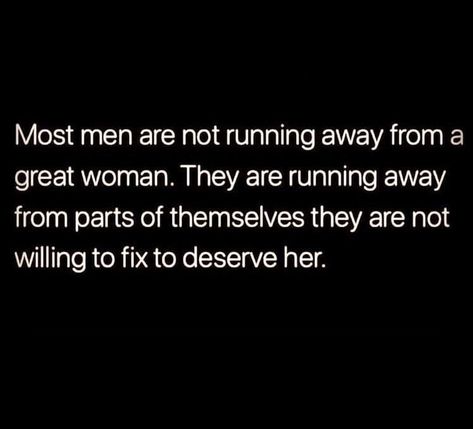 Most men are not running away from a great woman. They are running away from parts of themselves they are not willing to fix to deserve her.